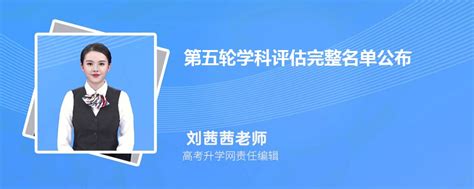 第五轮学科评估完整名单公布

刘茜茜老师
高考升学网责任编辑